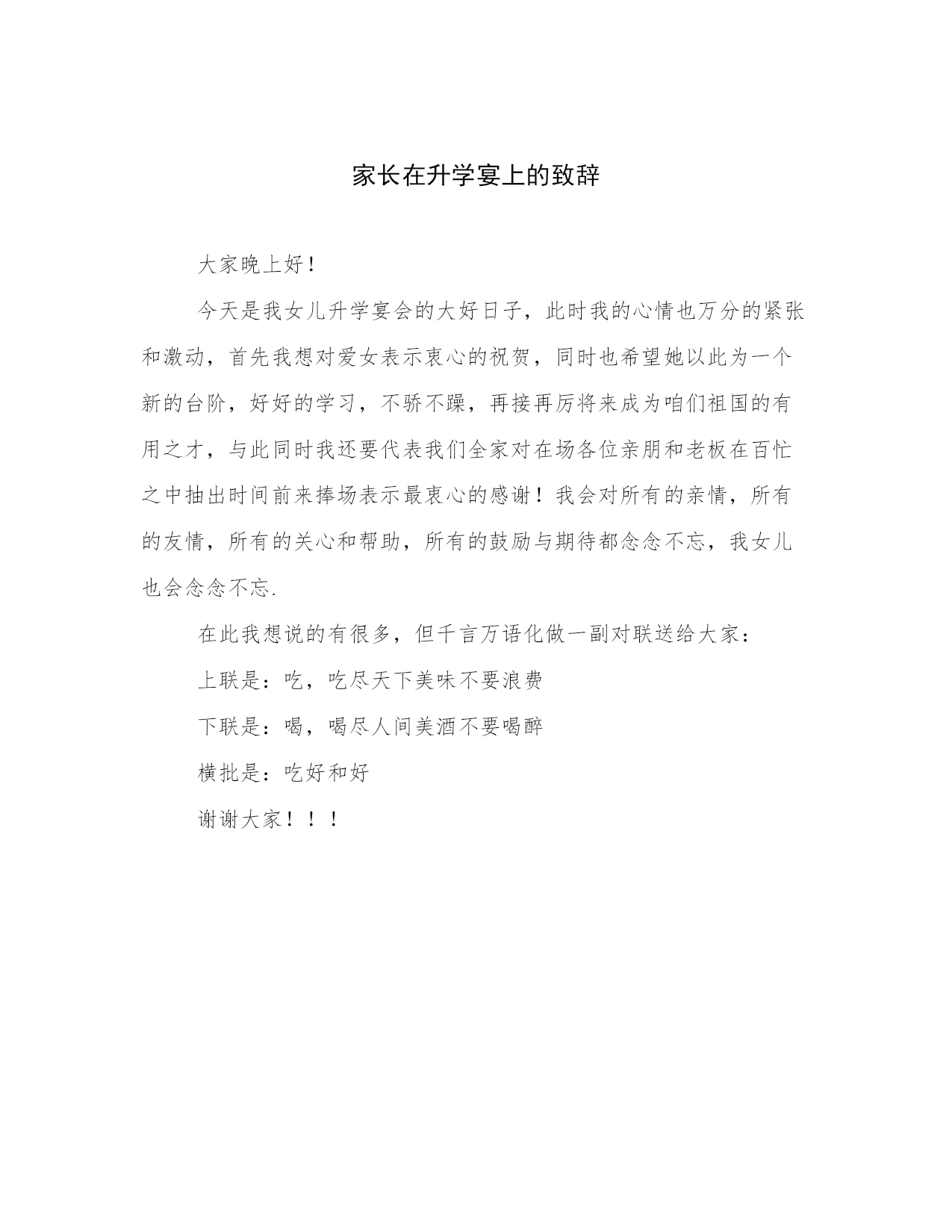 家长在升学宴上的致辞

大家晚上好！

今天是我女儿升学宴会的大好日子，此时我的心情也万分的紧张和激动，首先我想对爱女表示衷心的祝贺，同时也希望她以此为一个新的台阶，好好的学习，不骄不躁，再接再厉将来成为咱们祖国的有用之才，与此同时我还要代表我们全家对在场各位亲朋和老板在百忙之中抽出时间前来捧场表示最衷心的感谢！我会对所有的亲情，所有的友情，所有的关心和帮助，所有的鼓励与期待都念念不忘，我女儿也会念念不忘.

在此我想说的有很多，但千言万语化做一副对联送给大家：

上联是：吃，吃尽天下美味不要浪费

下联是：喝，喝尽人间美酒不要喝醉

横批是：吃好和好

谢谢大家！！！